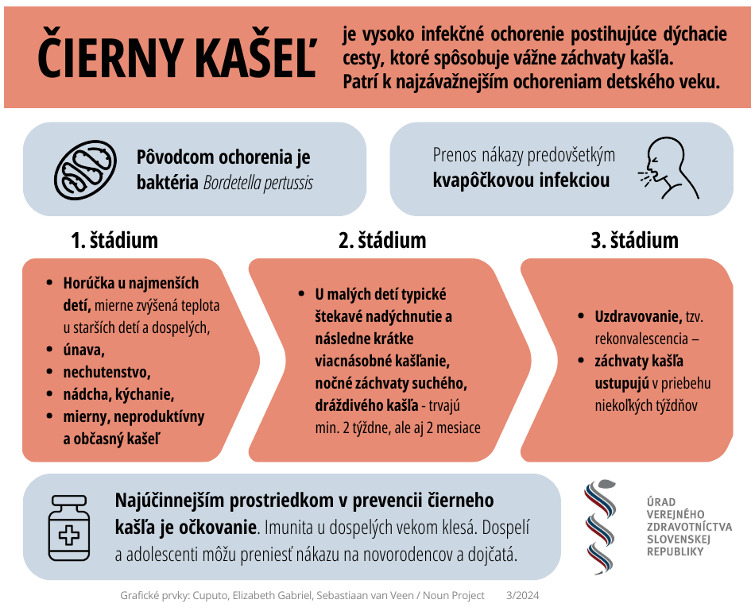 ČIERNY KAŠEĽ

je vysoko infekčné ochorenie postihujúce dýchacie cesty, ktoré spôsobuje vážne záchvaty kašľa. Patrí k najzávažnejším ochoreniam detského veku.

Pôvodcom ochorenia je baktéria Bordetella pertussis

Prenos nákazy predovšetkým kvapôčkovou infekciou

1. štádium

- Horúčka u najmenších detí, mierne zvýšená teplota u starších detí a dospelých,
- únava,
- nechutenstvo,
- nádcha, kýchanie,
- mierny, neproduktívny a občasný kašeľ

2. štádium

- U malých detí typické štekavé nadýchnutie a následne krátke viacnásobné kašľanie, nočné záchvaty suchého, dráždivého kašľa - trvajú min. 2 týždne, ale aj 2 mesiace

3. štádium

- Uzdravovanie, tzv. rekonvalescencia –
- záchvaty kašľa ustupujú v priebehu niekoľkých týždňov

Najúčinnejším prostriedkom v prevencii čierneho kašľa je očkovanie. Imunita u dospelých vekom klesá. Dospelí a adolescenti môžu preniesť nákazu na novorodencov a dojčatá.

ÚRAD VEREJNÉHO ZDRAVOTNÍCTVA SLOVENSKEJ REPUBLIKY

Grafické prvky: Cuputo, Elizabeth Gabriel, Sebastiaan van Veen / Noun Project 3/2024